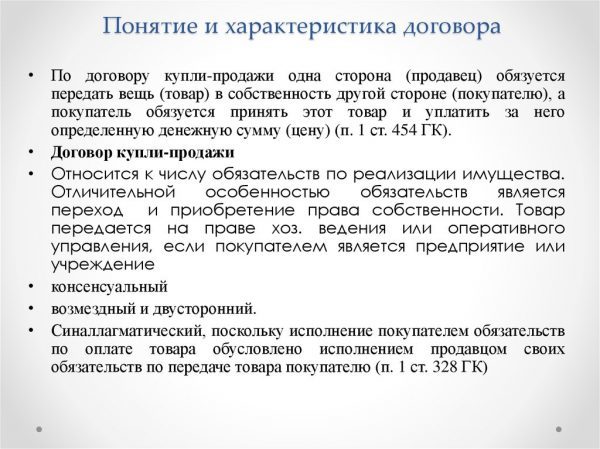 Понятие и характеристика договора

• По договору купли-продажи одна сторона (продавец) обязуется передать вещь (товар) в собственность другой стороне (покупателю), а покупатель обязуется принять этот товар и уплатить за него определенную денежную сумму (цену) (п. 1 ст. 454 ГК).

• Договор купли-продажи

• Относится к числу обязательств по реализации имущества. Отличительной особенностью обязательств является переход и приобретение права собственности. Товар передается на праве хоз. ведения или оперативного управления, если покупателем является предприятие или учреждение

• консенсуальный

• возмездный и двусторонний.

• Синаллагматический, поскольку исполнение покупателем обязательств по оплате товара обусловлено исполнением продавцом своих обязательств по передаче товара покупателю (п. 1 ст. 328 ГК)